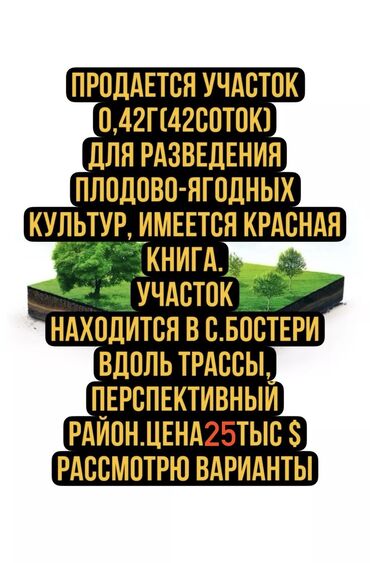 ПРОДАЕТСЯ УЧАСТОК 0,42Г(42СОТОК) ДЛЯ РАЗВЕДЕНИЯ ПЛОДОВО-ЯГОДНЫХ КУЛЬТУР, ИМЕЕТСЯ КРАСНАЯ КНИГА.
УЧАСТОК НАХОДИТСЯ В С.БОСТЕРИ ВДОЛЬ ТРАССЫ, ПЕРСПЕКТИВНЫЙ РАЙОН.ЦЕНА25ТЫС $
РАССМОТРЮ ВАРИАНТЫ